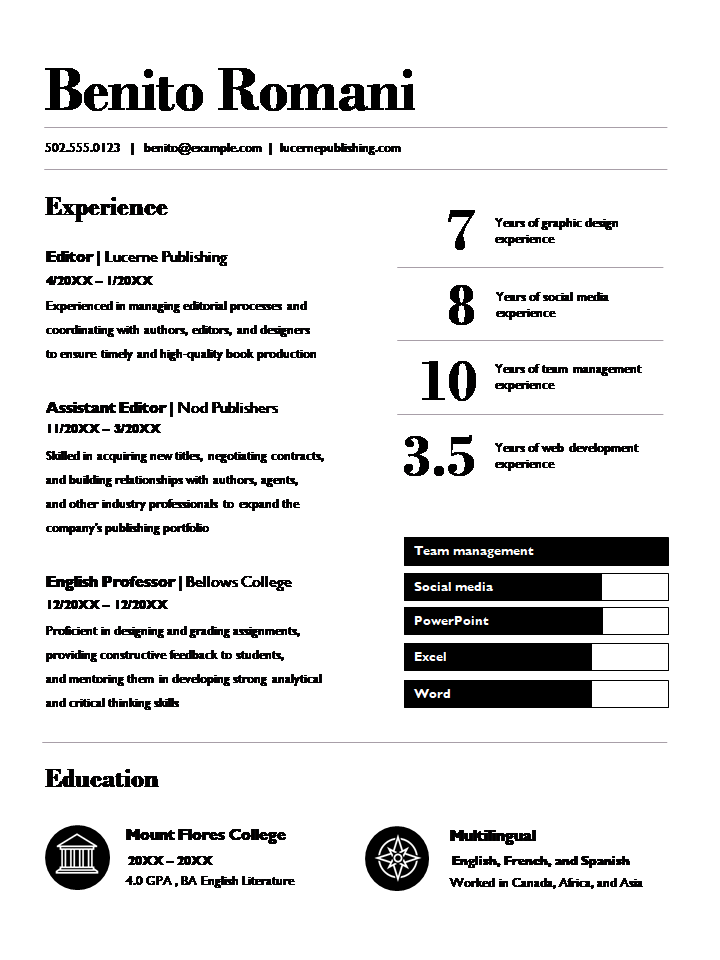 Benito Romani

502.555.0123 | benito@example.com | lucernepublishing.com

Experience

Editor | Lucerne Publishing
4/20XX – 1/20XX
Experienced in managing editorial processes and coordinating with authors, editors, and designers to ensure timely and high-quality book production

Assistant Editor | Nod Publishers
11/20XX – 3/20XX
Skilled in acquiring new titles, negotiating contracts, and building relationships with authors, agents, and other industry professionals to expand the company's publishing portfolio

English Professor | Bellows College
12/20XX – 12/20XX
Proficient in designing and grading assignments, providing constructive feedback to students, and mentoring them in developing strong analytical and critical thinking skills

7 Years of graphic design experience

8 Years of social media experience

10 Years of team management experience

3.5 Years of web development experience

Team management

Social media

PowerPoint

Excel

Word

Education

Mount Flores College
20XX – 20XX
4.0 GPA , BA English Literature

Multilingual
English, French, and Spanish
Worked in Canada, Africa, and Asia